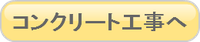 コンクリート工事へ